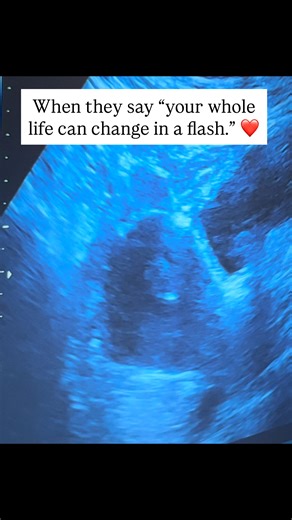 When they say “your whole life can change in a flash.” ❤️